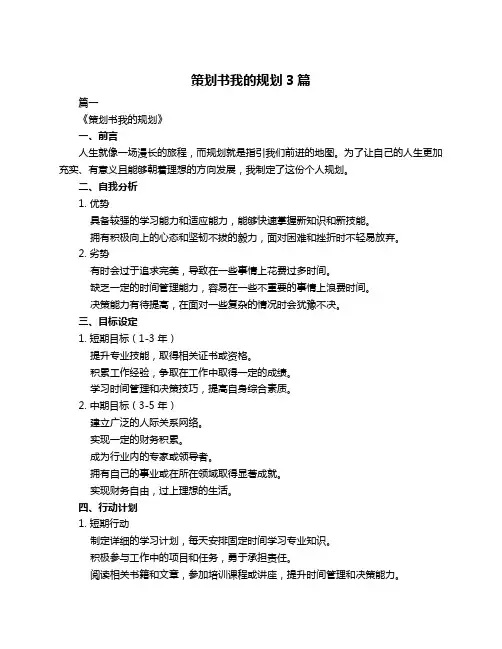 策划书我的规划 3 篇

篇一

《策划书我的规划》

一、前言

人生就像一场漫长的旅程，而规划就是指引我们前进的地图。为了让自己的人生更加充实、有意义且能够朝着理想的方向发展，我制定了这份个人规划。

二、自我分析

1. 优势

具备较强的学习能力和适应能力，能够快速掌握新知识和新技能。

拥有积极向上的心态和坚韧不拔的毅力，面对困难和挫折时不轻易放弃。

2. 劣势

有时会过于追求完美，导致在一些事情上花费过多时间。

缺乏一定的时间管理能力，容易在一些不重要的事情上浪费时间。

决策能力有待提高，在面对一些复杂的情况时会犹豫不决。

三、目标设定

1. 短期目标（1-3 年）

提升专业技能，取得相关证书或资格。

积累工作经验，争取在工作中取得一定的成绩。

学习时间管理和决策技巧，提高自身综合素质。

2. 中期目标（3-5 年）

建立广泛的人际关系网络。

实现一定的财务积累。

成为行业内的专家或领导者。

拥有自己的事业或在所在领域取得显著成就。

实现财务自由，过上理想的生活。

四、行动计划

1. 短期行动

制定详细的学习计划，每天安排固定时间学习专业知识。

积极参与工作中的项目和任务，勇于承担责任。

阅读相关书籍和文章，参加培训课程或讲座，提升时间管理和决策能力。